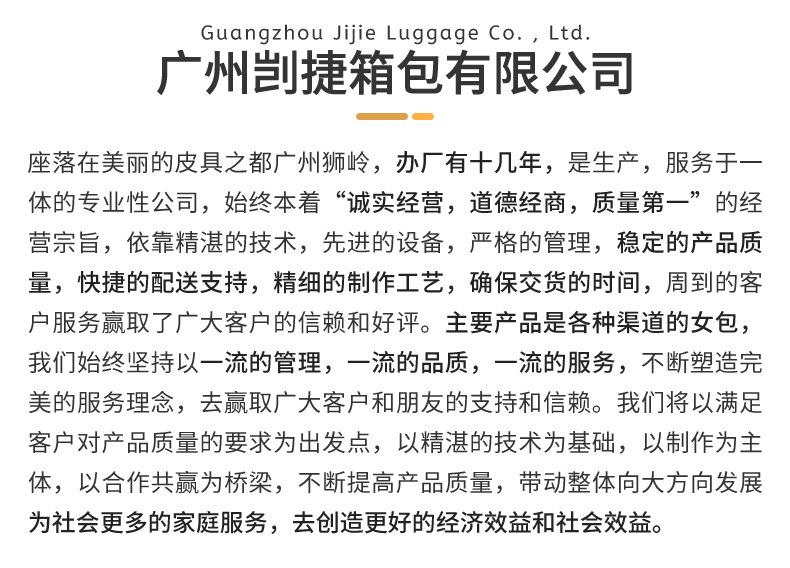 Guangzhou Jijie Luggage Co. , Ltd.

广州剀捷箱包有限公司

座落在美丽的皮具之都广州狮岭，办厂有十几年，是生产，服务于一体的专业性公司，始终本着“诚实经营，道德经商，质量第一”的经营宗旨，依靠精湛的技术，先进的设备，严格的管理，稳定的产品质量，快捷的配送支持，精细的制作工艺，确保交货的时间，周到的客户服务赢取了广大客户的信赖和好评。主要产品是各种渠道的女包，我们始终坚持以一流的管理，一流的品质，一流的服务，不断塑造完美的服务理念，去赢取广大客户和朋友的支持和信赖。我们将以满足客户对产品质量的要求为出发点，以精湛的技术为基础，以制作为主体，以合作共赢为桥梁，不断提高产品质量，带动整体向大方向发展为社会更多的家庭服务，去创造更好的经济效益和社会效益。